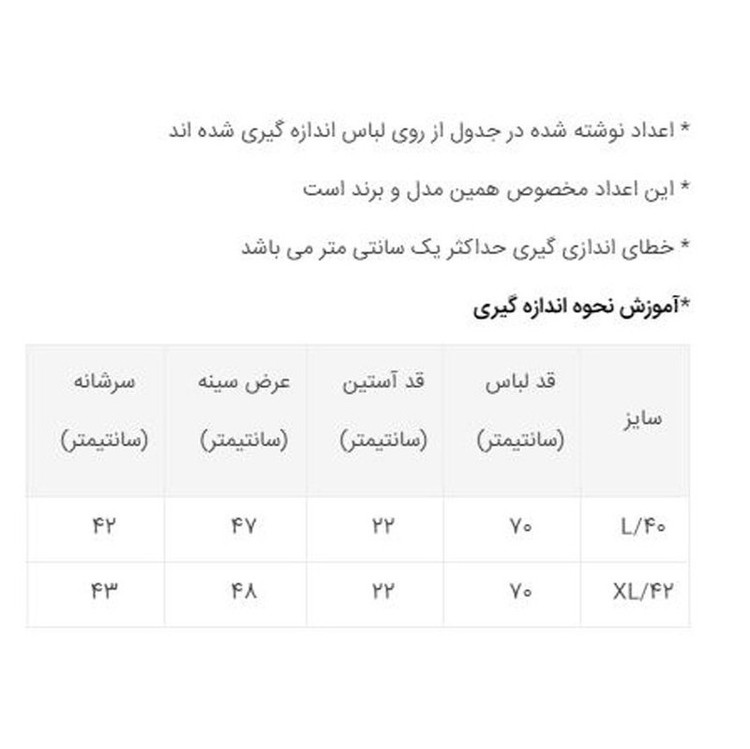 * اعداد نوشته شده در جدول از روی لباس اندازه گیری شده اند

* این اعداد مخصوص همین مدل و برند است

* خطای اندازی گیری حداکثر یک سانتی متر می باشد

*آموزش نحوه اندازه گیری

| سایز | قد لباس (سانتیمتر) | قد آستین (سانتیمتر) | عرض سینه (سانتیمتر) | سرشانه (سانتیمتر) |
|---|---|---|---|---|
| L/۴۰ | ۷۰ | ۲۲ | ۴۷ | ۴۲ |
| XL/۴۲ | ۷۰ | ۲۲ | ۴۸ | ۴۳ |